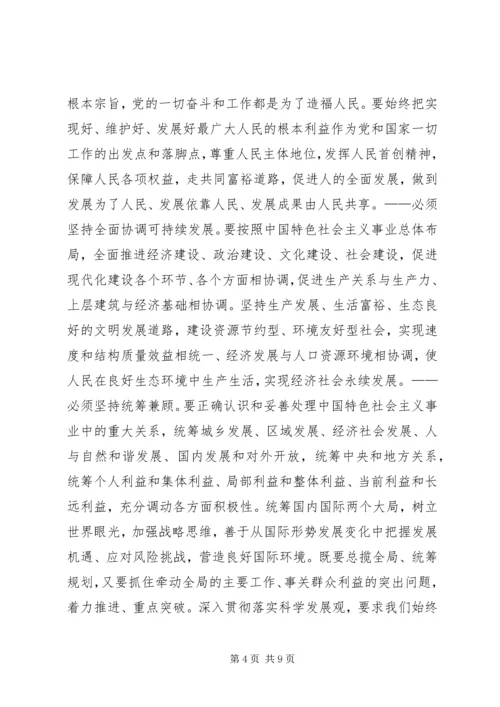 根本宗旨，党的一切奋斗和工作都是为了造福人民。要始终把实现好、维护好、发展好最广大人民的根本利益作为党和国家一切工作的出发点和落脚点，尊重人民主体地位，发挥人民首创精神，保障人民各项权益，走共同富裕道路，促进人的全面发展，做到发展为了人民、发展依靠人民、发展成果由人民共享。——必须坚持全面协调可持续发展。要按照中国特色社会主义事业总体布局，全面推进经济建设、政治建设、文化建设、社会建设，促进现代化建设各个环节、各个方面相协调，促进生产关系与生产力、上层建筑与经济基础相协调。坚持生产发展、生活富裕、生态良好的文明发展道路，建设资源节约型、环境友好型社会，实现速度和结构质量效益相统一、经济发展与人口资源环境相协调，使人民在良好生态环境中生产生活，实现经济社会永续发展。——必须坚持统筹兼顾。要正确认识和妥善处理中国特色社会主义事业中的重大关系，统筹城乡发展、区域发展、经济社会发展、人与自然和谐发展、国内发展和对外开放，统筹中央和地方关系，统筹个人利益和集体利益、局部利益和整体利益、当前利益和长远利益，充分调动各方面积极性。统筹国内国际两个大局，树立世界眼光，加强战略思维，善于从国际形势发展变化中把握发展机遇、应对风险挑战，营造良好国际环境。既要总揽全局、统筹规划，又要抓住牵动全局的主要工作、事关群众利益的突出问题，着力推进、重点突破。深入贯彻落实科学发展观，要求我们始终

第 4 页 共 9 页